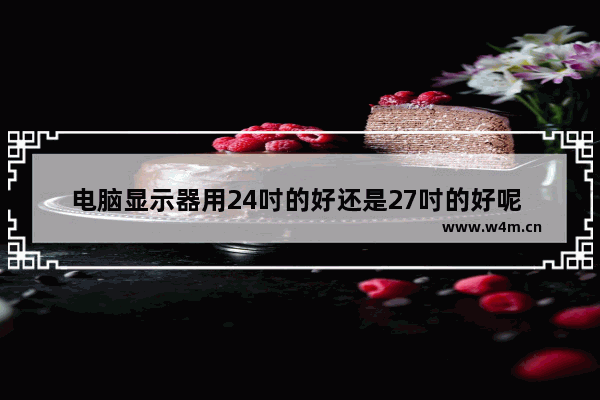 电脑显示器用24吋的好还是27吋的好呢

www.w4m.cn